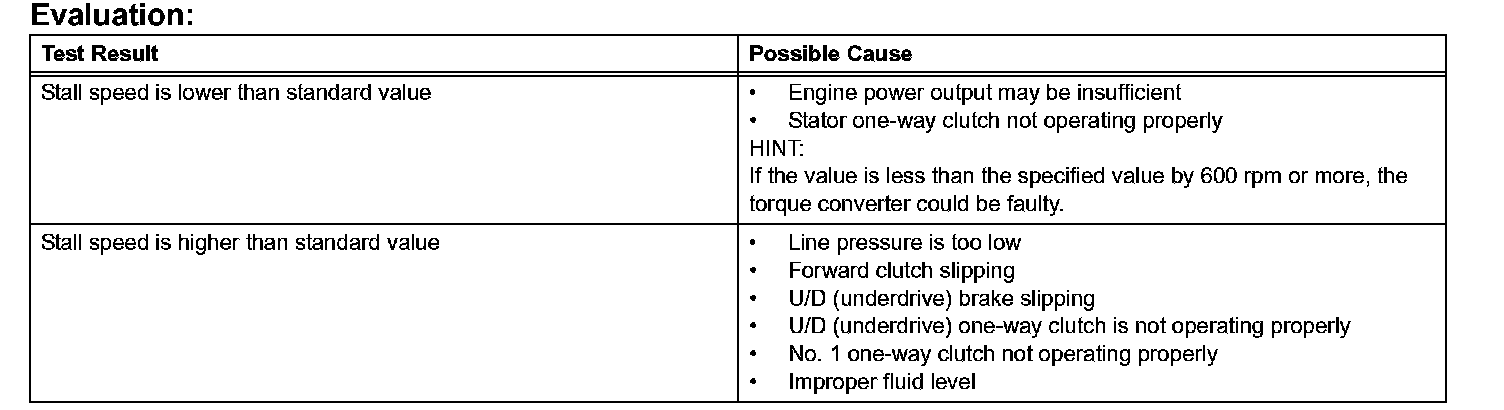 Evaluation:

| Test Result | Possible Cause |
|---|---|
| Stall speed is lower than standard value | • Engine power output may be insufficient<br>• Stator one-way clutch not operating properly<br>HINT:<br>If the value is less than the specified value by 600 rpm or more, the torque converter could be faulty. |
| Stall speed is higher than standard value | • Line pressure is too low<br>• Forward clutch slipping<br>• U/D (underdrive) brake slipping<br>• U/D (underdrive) one-way clutch is not operating properly<br>• No. 1 one-way clutch not operating properly<br>• Improper fluid level |